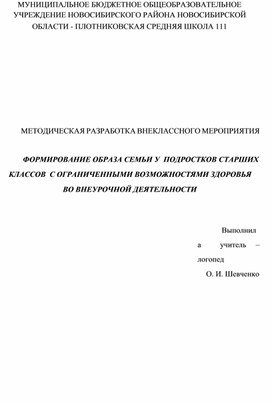 МУНИЦИПАЛЬНОЕ БЮДЖЕТНОЕ ОБЩЕОБРАЗОВАТЕЛЬНОЕ УЧРЕЖДЕНИЕ НОВОСИБИРСКОГО РАЙОНА НОВОСИБИРСКОЙ ОБЛАСТИ - ПЛОТНИКОВСКАЯ СРЕДНЯЯ ШКОЛА 111

МЕТОДИЧЕСКАЯ РАЗРАБОТКА ВНЕКЛАССНОГО МЕРОПРИЯТИЯ

ФОРМИРОВАНИЕ ОБРАЗА СЕМЬИ У ПОДРОСТКОВ СТАРШИХ КЛАССОВ С ОГРАНИЧЕННЫМИ ВОЗМОЖНОСТЯМИ ЗДОРОВЬЯ ВО ВНЕУРОЧНОЙ ДЕЯТЕЛЬНОСТИ

Выполнил
а учитель – логопед
О. И. Шевченко